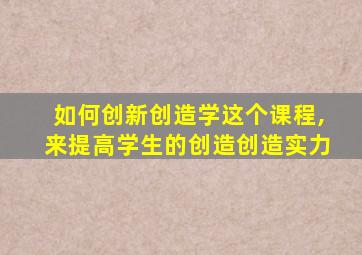 如何创新创造学这个课程，
来提高学生的创造创造实力